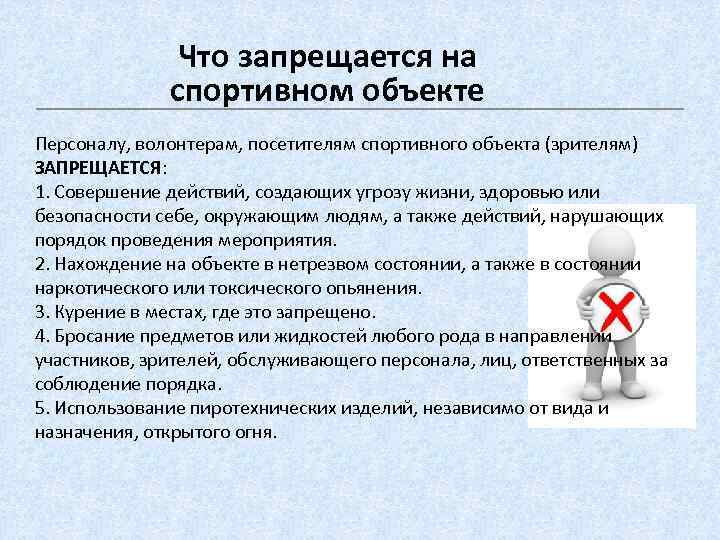 Что запрещается на спортивном объекте

Персоналу, волонтерам, посетителям спортивного объекта (зрителям) ЗАПРЕЩАЕТСЯ:
1. Совершение действий, создающих угрозу жизни, здоровью или безопасности себе, окружающим людям, а также действий, нарушающих порядок проведения мероприятия.
2. Нахождение на объекте в нетрезвом состоянии, а также в состоянии наркотического или токсического опьянения.
3. Курение в местах, где это запрещено.
4. Бросание предметов или жидкостей любого рода в направлении участников, зрителей, обслуживающего персонала, лиц, ответственных за соблюдение порядка.
5. Использование пиротехнических изделий, независимо от вида и назначения, открытого огня.